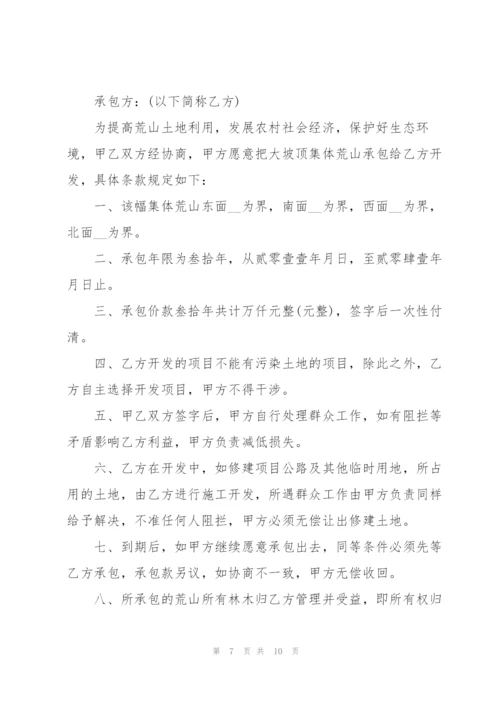 承包方：(以下简称乙方)

为提高荒山土地利用，发展农村社会经济，保护好生态环境，甲乙双方经协商，甲方愿意把大坡顶集体荒山承包给乙方开发，具体条款规定如下：

一、该幅集体荒山东面__为界，南面__为界，西面__为界，北面__为界。

二、承包年限为叁拾年，从贰零壹壹年月日，至贰零肆壹年月日止。

三、承包价款叁拾年共计万仟元整(元整)，签字后一次性付清。

四、乙方开发的项目不能有污染土地的项目，除此之外，乙方自主选择开发项目，甲方不得干涉。

五、甲乙双方签字后，甲方自行处理群众工作，如有阻拦等矛盾影响乙方利益，甲方负责减低损失。

六、乙方在开发中，如修建项目公路及其他临时用地，所占用的土地，由乙方进行施工开发，所遇群众工作由甲方负责同样给予解决，不准任何人阻拦，甲方必须无偿让出修建土地。

七、到期后，如甲方继续愿意承包出去，同等条件必须先等乙方承包，承包款另议，如协商不一致，甲方无偿收回。

八、所承包的荒山所有林木归乙方管理并受益，即所有权归

第 7 页 共 10 页